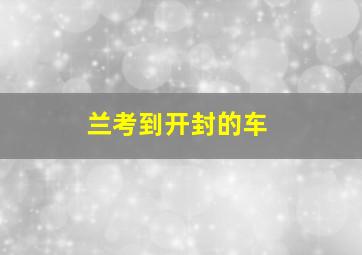 兰考到开封的车